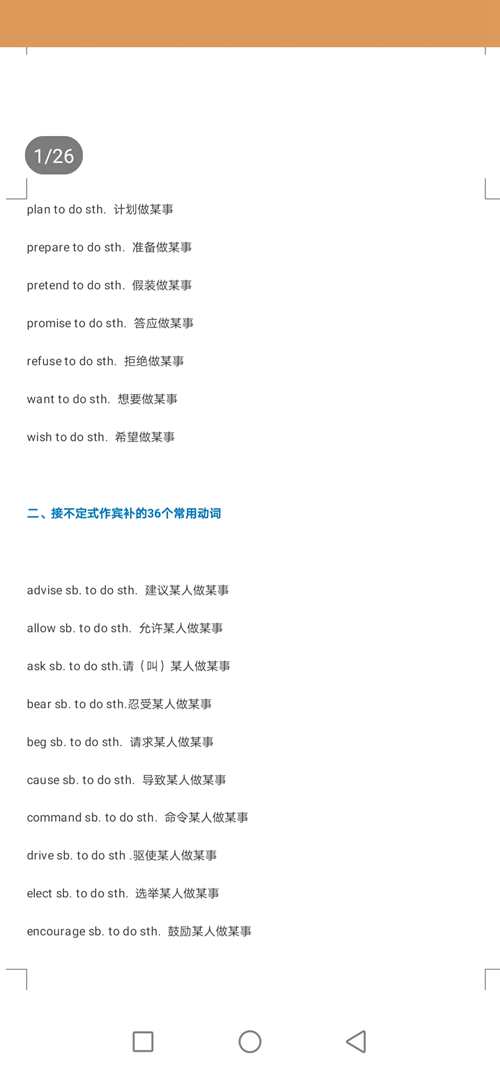 1/26

plan to do sth. 计划做某事

prepare to do sth. 准备做某事

pretend to do sth. 假装做某事

promise to do sth. 答应做某事

refuse to do sth. 拒绝做某事

want to do sth. 想要做某事

wish to do sth. 希望做某事

二、接不定式作宾补的36个常用动词

advise sb. to do sth. 建议某人做某事

allow sb. to do sth. 允许某人做某事

ask sb. to do sth.请（叫）某人做某事

bear sb. to do sth.忍受某人做某事

beg sb. to do sth. 请求某人做某事

cause sb. to do sth. 导致某人做某事

command sb. to do sth. 命令某人做某事

drive sb. to do sth .驱使某人做某事

elect sb. to do sth. 选举某人做某事

encourage sb. to do sth. 鼓励某人做某事